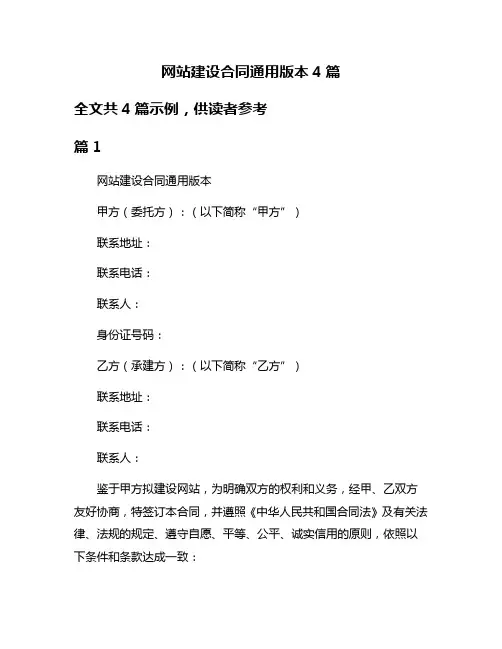 网站建设合同通用版本 4 篇

全文共 4 篇示例，供读者参考

篇 1

网站建设合同通用版本

甲方（委托方）：（以下简称“甲方”）

联系地址：

联系电话：

联系人：

身份证号码：

乙方（承建方）：（以下简称“乙方”）

联系地址：

联系电话：

联系人：

鉴于甲方拟建设网站，为明确双方的权利和义务，经甲、乙双方友好协商，特签订本合同，并遵照《中华人民共和国合同法》及有关法律、法规的规定、遵守自愿、平等、公平、诚实信用的原则，依照以下条件和条款达成一致：